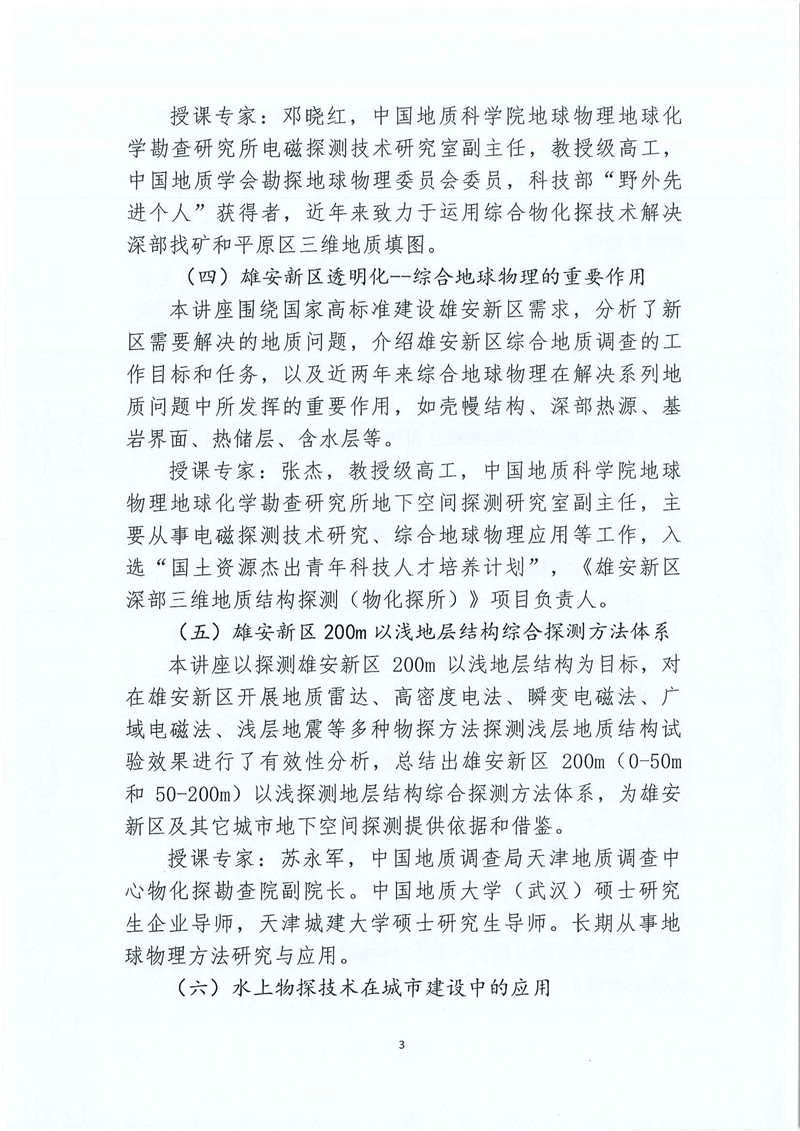 授课专家：邓晓红，中国地质科学院地球物理地球化学勘查研究所电磁探测技术研究室副主任，教授级高工，中国地质学会勘探地球物理委员会委员，科技部“野外先进个人”获得者，近年来致力于运用综合物化探技术解决深部找矿和平原区三维地质填图。

（四）雄安新区透明化--综合地球物理的重要作用

本讲座围绕国家高标准建设雄安新区需求，分析了新区需要解决的地质问题，介绍雄安新区综合地质调查的工作目标和任务，以及近两年来综合地球物理在解决系列地质问题中所发挥的重要作用，如壳幔结构、深部热源、基岩界面、热储层、含水层等。

授课专家：张杰，教授级高工，中国地质科学院地球物理地球化学勘查研究所地下空间探测研究室副主任，主要从事电磁探测技术研究、综合地球物理应用等工作，入选“国土资源杰出青年科技人才培养计划”，《雄安新区深部三维地质结构探测（物化探所）》项目负责人。

（五）雄安新区 200m 以浅地层结构综合探测方法体系

本讲座以探测雄安新区 200m 以浅地层结构为目标，对在雄安新区开展地质雷达、高密度电法、瞬变电磁法、广域电磁法、浅层地震等多种物探方法探测浅层地质结构试验效果进行了有效性分析，总结出雄安新区 200m（0-50m 和 50-200m）以浅探测地层结构综合探测方法体系，为雄安新区及其它城市地下空间探测提供依据和借鉴。

授课专家：苏永军，中国地质调查局天津地质调查中心物化探勘查院副院长。中国地质大学（武汉）硕士研究生企业导师，天津城建大学硕士研究生导师。长期从事地球物理方法研究与应用。

（六）水上物探技术在城市建设中的应用

3